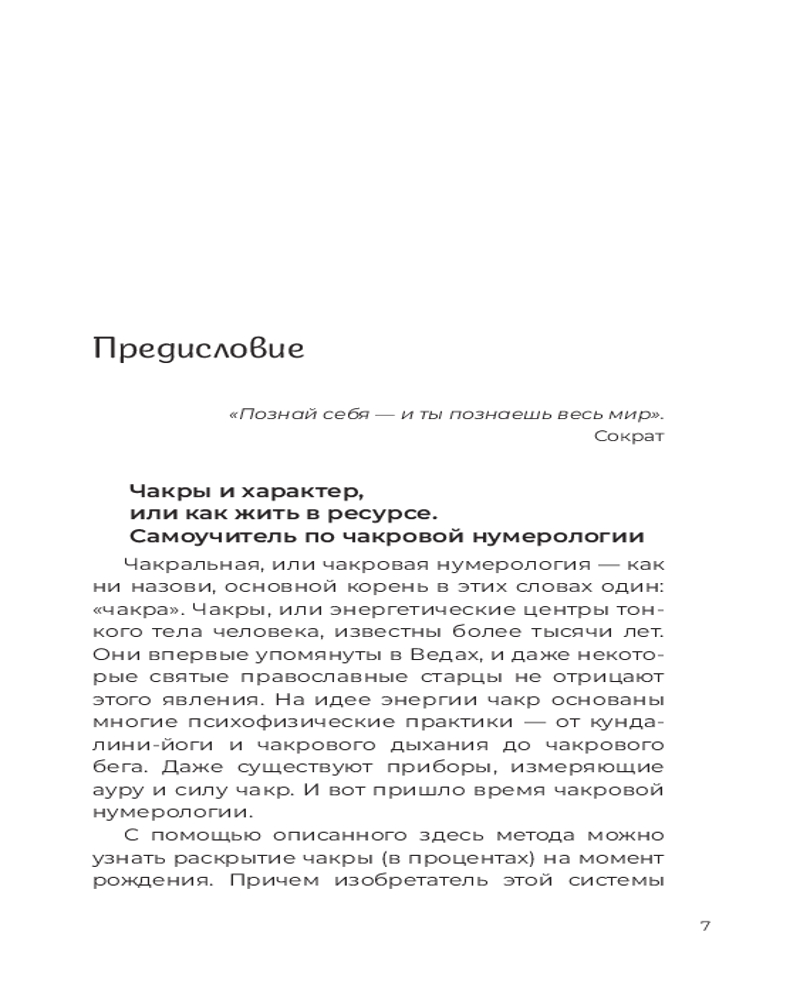 Предисловие

«Познай себя — и ты познаешь весь мир».
Сократ

Чакры и характер, или как жить в ресурсе. Самоучитель по чакровой нумерологии

Чакральная, или чакровая нумерология — как ни назови, основной корень в этих словах один: «чакра». Чакры, или энергетические центры тонкого тела человека, известны более тысячи лет. Они впервые упомянуты в Ведах, и даже некоторые святые православные старцы не отрицают этого явления. На идее энергии чакр основаны многие психофизические практики — от кундалини-йоги и чакрового дыхания до чакрового бега. Даже существуют приборы, измеряющие ауру и силу чакр. И вот пришло время чакровой нумерологии.

С помощью описанного здесь метода можно узнать раскрытие чакры (в процентах) на момент рождения. Причем изобретатель этой системы

7